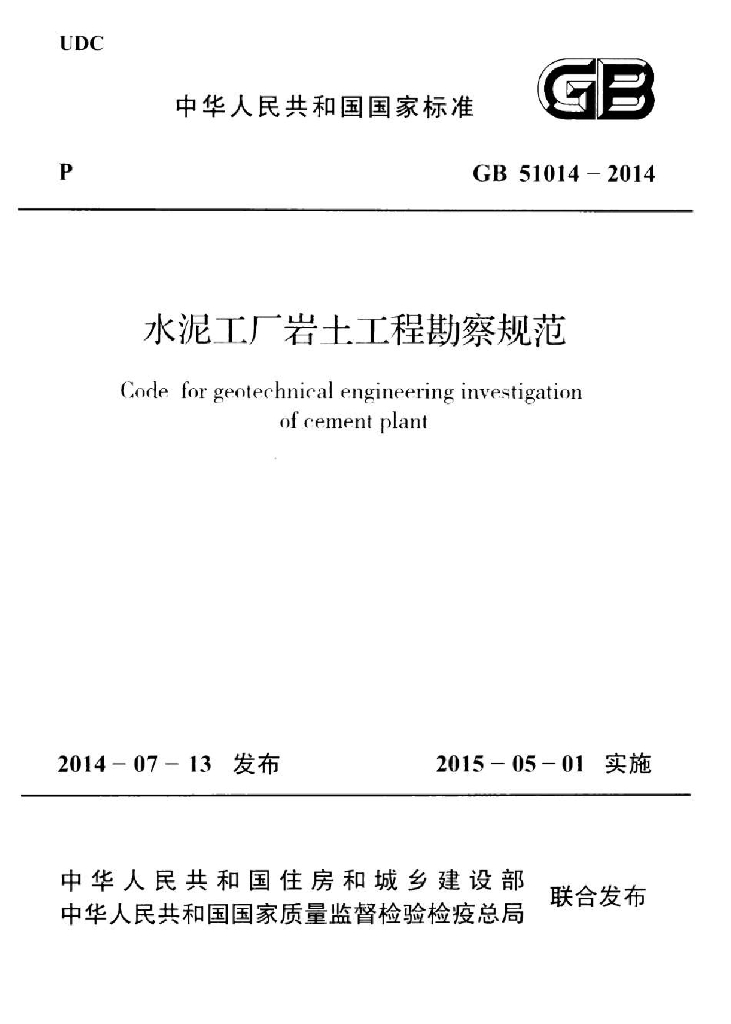 UDC

中华人民共和国国家标准

GB

P

GB 51014－2014

水泥工厂岩土工程勘察规范

Code for geotechnical engineering investigation of cement plant

2014－07－13 发布

2015－05－01 实施

中华人民共和国住房和城乡建设部
中华人民共和国国家质量监督检验检疫总局

联合发布